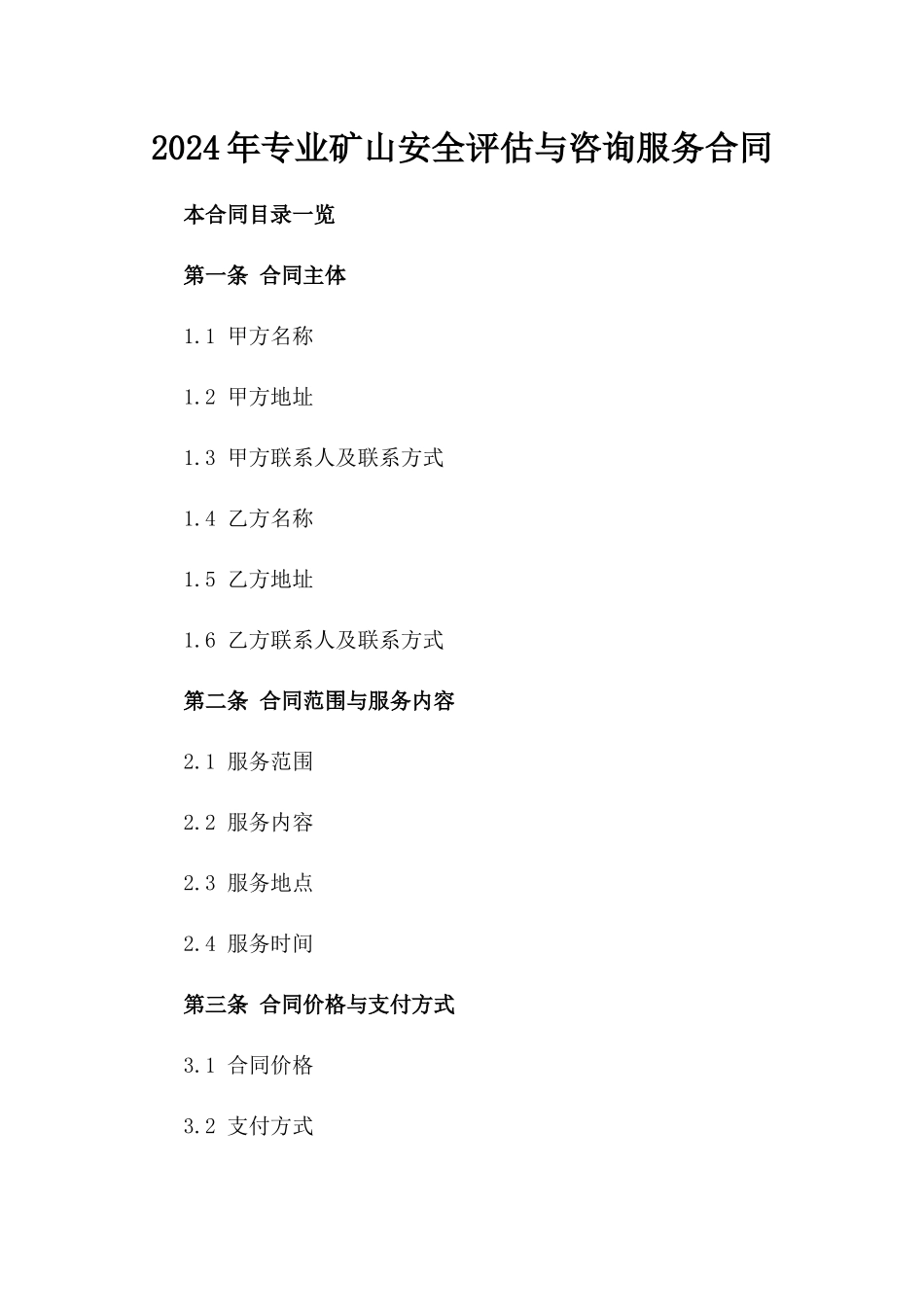 2024年专业矿山安全评估与咨询服务合同

本合同目录一览

第一条 合同主体

1.1 甲方名称

1.2 甲方地址

1.3 甲方联系人及联系方式

1.4 乙方名称

1.5 乙方地址

1.6 乙方联系人及联系方式

第二条 合同范围与服务内容

2.1 服务范围

2.2 服务内容

2.3 服务地点

2.4 服务时间

第三条 合同价格与支付方式

3.1 合同价格

3.2 支付方式